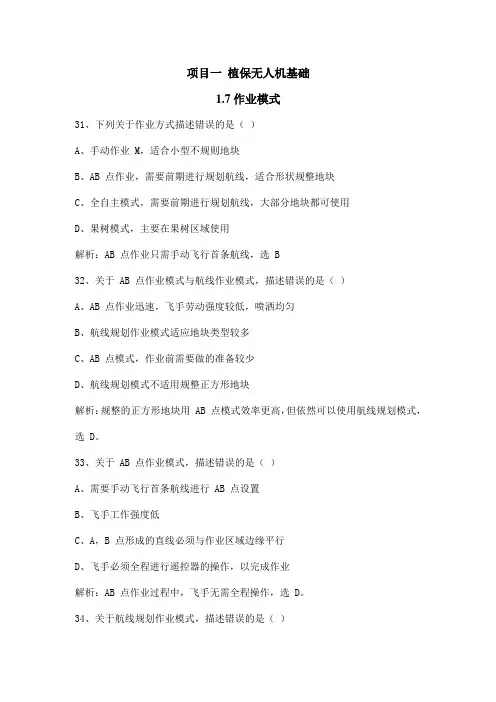 项目一 植保无人机基础

1.7 作业模式

31、下列关于作业方式描述错误的是（ ）

A、手动作业 M，适合小型不规则地块

B、AB 点作业，需要前期进行规划航线，适合形状规整地块

C、全自主模式，需要前期进行规划航线，大部分地块都可使用

D、果树模式，主要在果树区域使用

解析：AB 点作业只需手动飞行首条航线，选 B

32、关于 AB 点作业模式与航线作业模式，描述错误的是（ ）

A、AB 点作业迅速，飞手劳动强度较低，喷洒均匀

B、航线规划作业模式适应地块类型较多

C、AB 点模式，作业前需要做的准备较少

D、航线规划模式不适用规整正方形地块

解析：规整的正方形地块用 AB 点模式效率更高，但依然可以使用航线规划模式，选 D。

33、关于 AB 点作业模式，描述错误的是（ ）

A、需要手动飞行首条航线进行 AB 点设置

B、飞手工作强度低

C、A，B 点形成的直线必须与作业区域边缘平行

D、飞手必须全程进行遥控器的操作，以完成作业

解析：AB 点作业过程中，飞手无需全程操作，选 D。

34、关于航线规划作业模式，描述错误的是（ ）